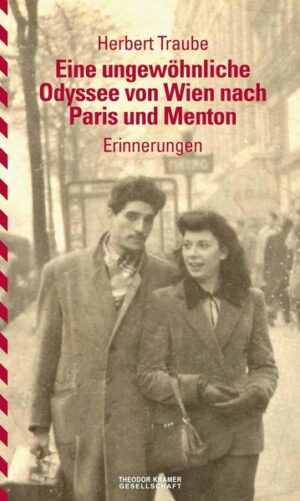 Herbert Traube
Eine ungewöhnliche Odyssee von Wien nach Paris und Menton
Erinnerungen

METRO

THEODOR KRAMER GESELLSCHAFT